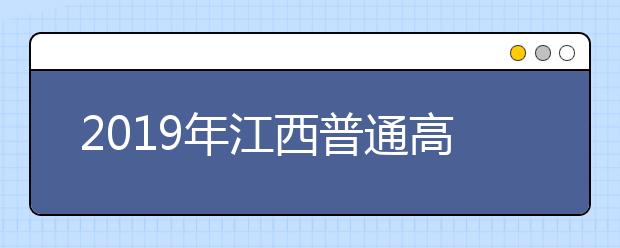 2019年江西普通高